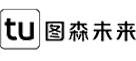 tu 图森未来